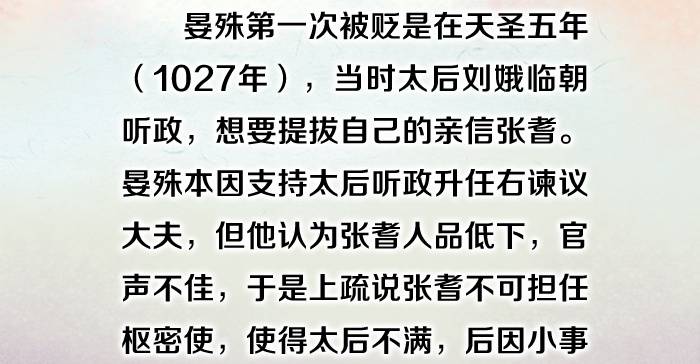 晏殊第一次被贬是在天圣五年（1027年），当时太后刘娥临朝听政，想要提拔自己的亲信张耆。晏殊本因支持太后听政升任右谏议大夫，但他认为张耆人品低下，官声不佳，于是上疏说张耆不可担任枢密使，使得太后不满，后因小事